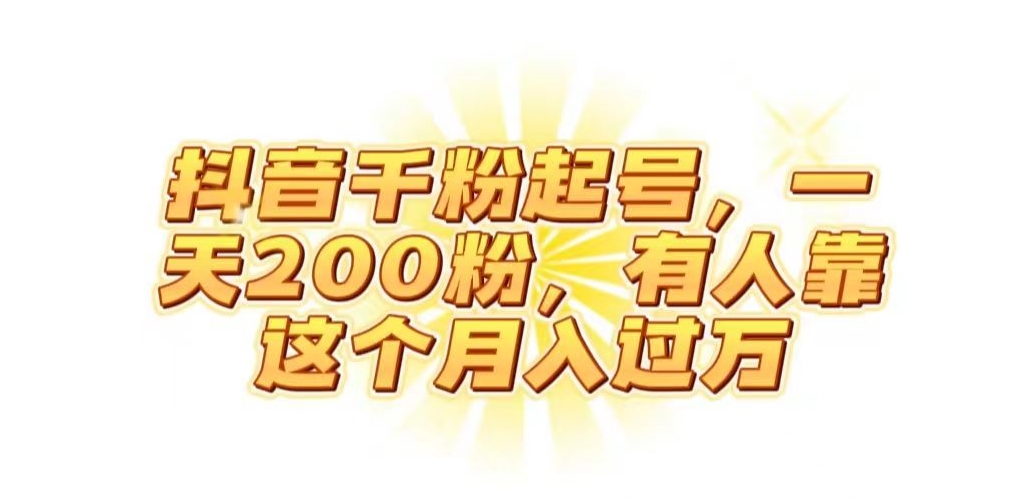 抖音千粉起号，一天200粉，有人靠这个月入过万